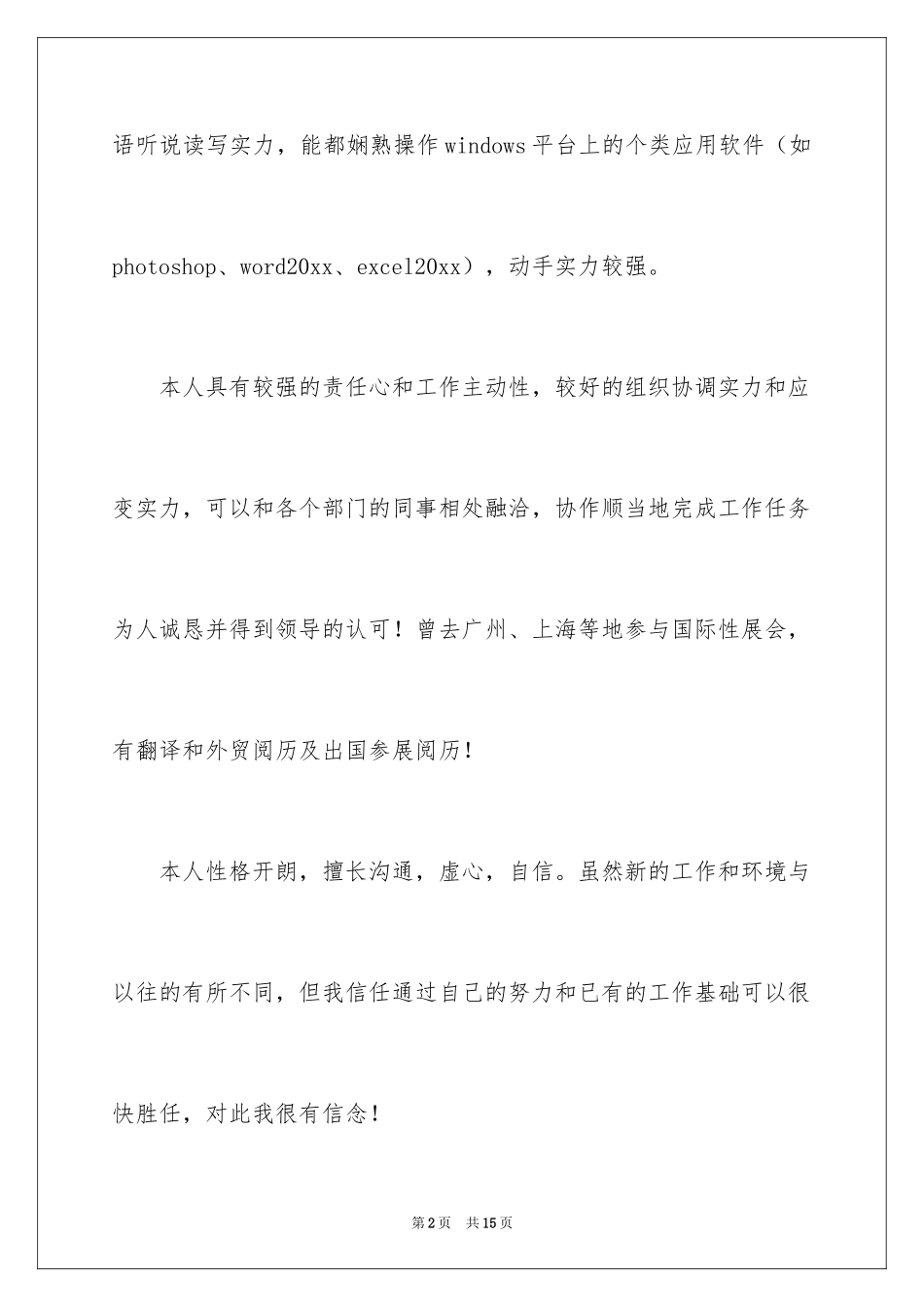 语听说读写实力，能都娴熟操作windows平台上的个类应用软件（如photoshop、word20xx、excel20xx），动手实力较强。

本人具有较强的责任心和工作主动性，较好的组织协调实力和应变实力，可以和各个部门的同事相处融洽，协作顺当地完成工作任务为人诚恳并得到领导的认可！曾去广州、上海等地参与国际性展会，有翻译和外贸阅历及出国参展阅历！

本人性格开朗，擅长沟通，虚心，自信。虽然新的工作和环境与以往的有所不同，但我信任通过自己的努力和已有的工作基础可以很快胜任，对此我很有信念！

第2页　共15页